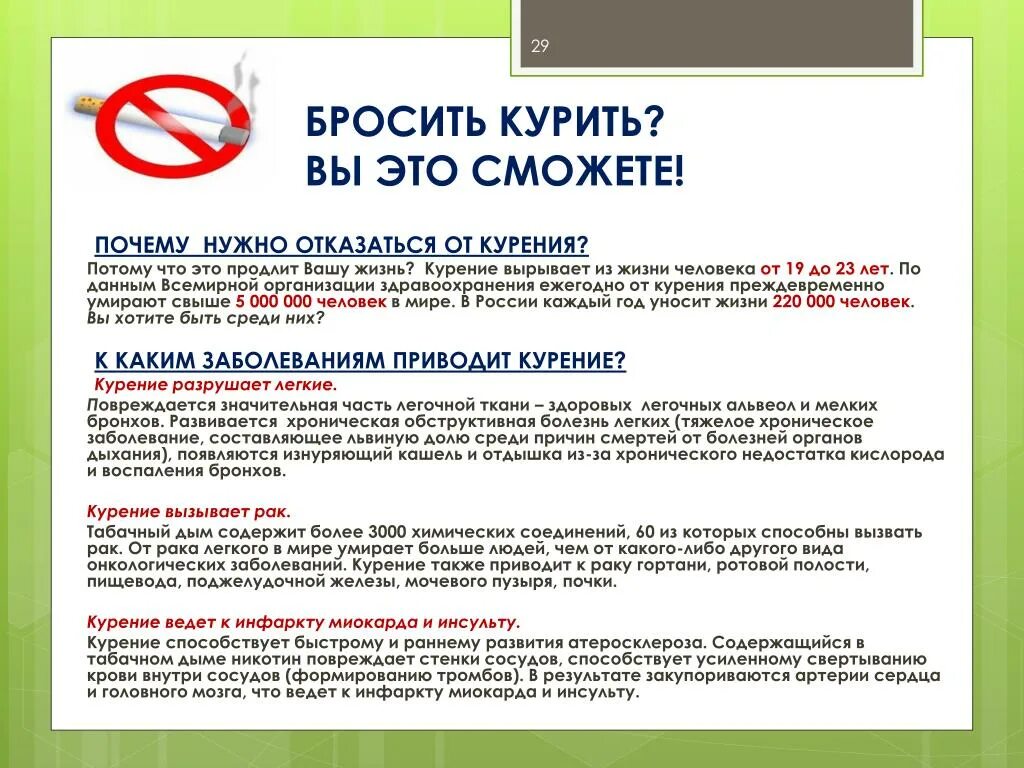 29

БРОСИТЬ КУРИТЬ?
ВЫ ЭТО СМОЖЕТЕ!

ПОЧЕМУ НУЖНО ОТКАЗАТЬСЯ ОТ КУРЕНИЯ?

Потому что это продлит Вашу жизнь? Курение вырывает из жизни человека от 19 до 23 лет. По данным Всемирной организации здравоохранения ежегодно от курения преждевременно умирают свыше 5 000 000 человек в мире. В России каждый год уносит жизни 220 000 человек. Вы хотите быть среди них?

К КАКИМ ЗАБОЛЕВАНИЯМ ПРИВОДИТ КУРЕНИЕ?

Курение разрушает легкие.

Повреждается значительная часть легочной ткани – здоровых легочных альвеол и мелких бронхов. Развивается хроническая обструктивная болезнь легких (тяжелое хроническое заболевание, составляющее львиную долю среди причин смертей от болезней органов дыхания), появляются изнуряющий кашель и отдышка из-за хронического недостатка кислорода и воспаления бронхов.

Курение вызывает рак.

Табачный дым содержит более 3000 химических соединений, 60 из которых способны вызвать рак. От рака легкого в мире умирает больше людей, чем от какого-либо другого вида онкологических заболеваний. Курение также приводит к раку гортани, ротовой полости, пищевода, поджелудочной железы, мочевого пузыря, почки.

Курение ведет к инфаркту миокарда и инсульту.

Курение способствует быстрому и раннему развития атеросклероза. Содержащийся в табачном дыме никотин повреждает стенки сосудов, способствует усиленному свертыванию крови внутри сосудов (формированию тромбов). В результате закупориваются артерии сердца и головного мозга, что ведет к инфаркту миокарда и инсульту.